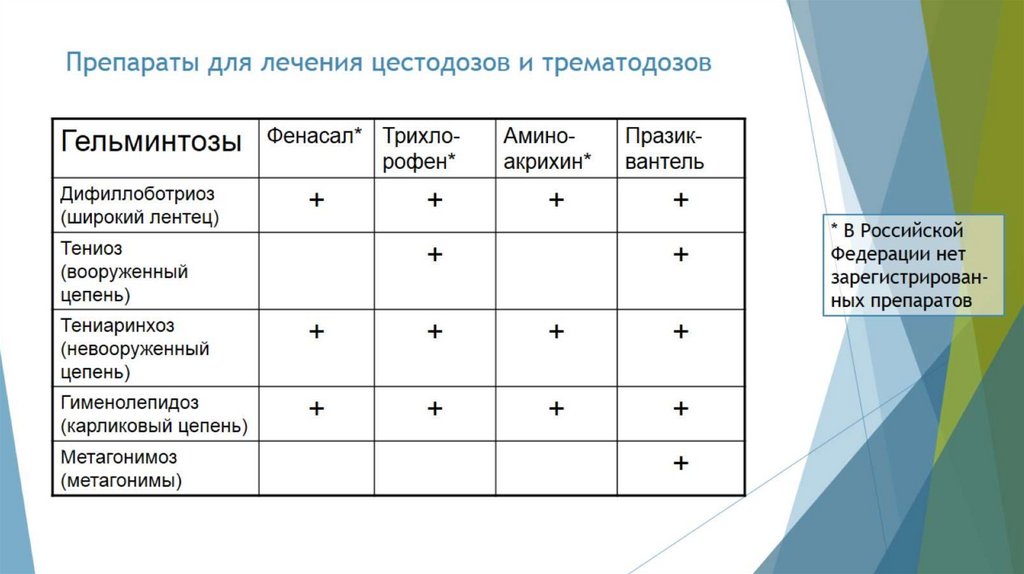 Препараты для лечения цестодозов и трематодозов

| Гельминтозы | Фенасал* | Трихлорофен* | Аминоакрихин* | Празиквантель |
|---|---|---|---|---|
| Дифиллоботриоз (широкий лентец) | + | + | + | + |
| Тениоз (вооруженный цепень) | | + | | + |
| Тениаринхоз (невооруженный цепень) | + | + | + | + |
| Гименолепидоз (карликовый цепень) | + | + | + | + |
| Метагонимоз (метагонимы) | | | | + |

* В Российской Федерации нет зарегистрированных препаратов